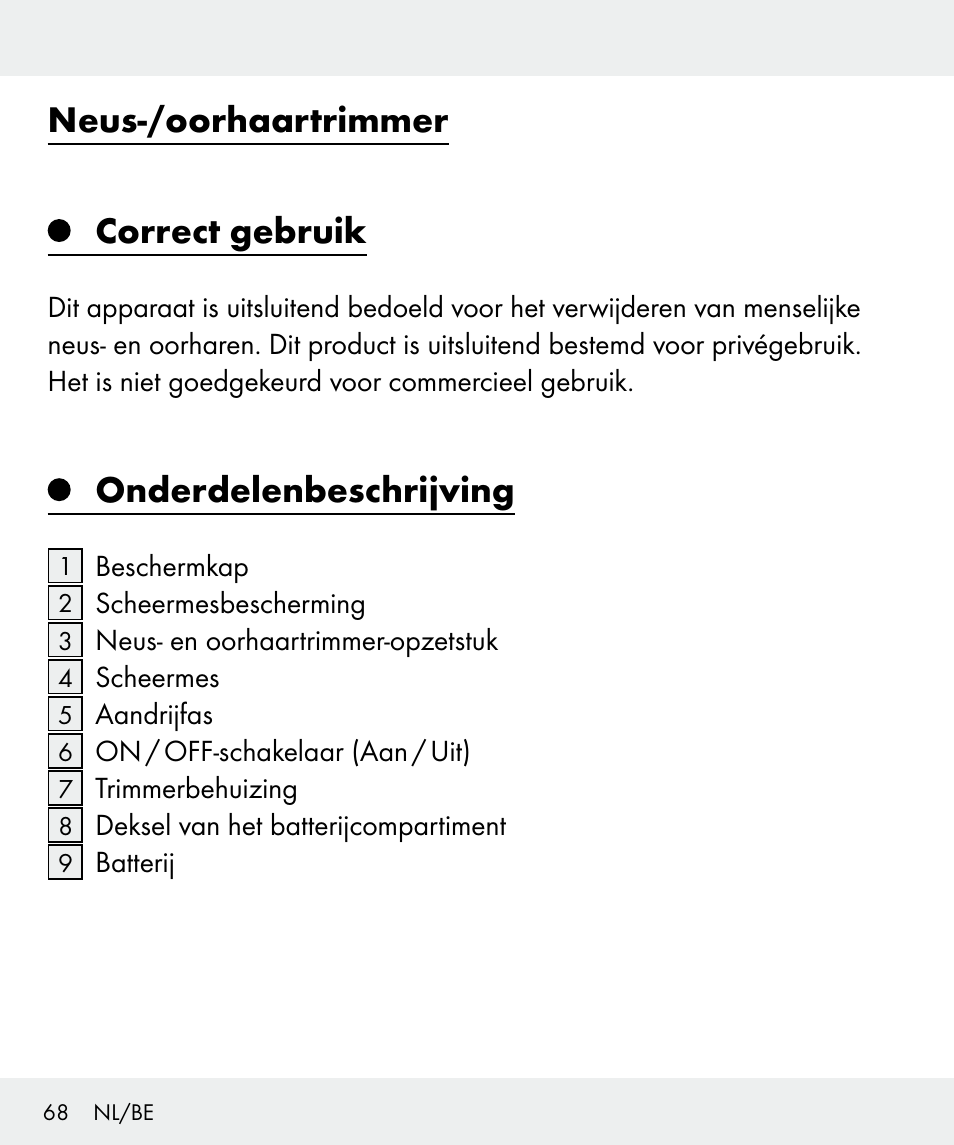 Neus-/oorhaartrimmer

Correct gebruik

Dit apparaat is uitsluitend bedoeld voor het verwijderen van menselijke neus- en oorharen. Dit product is uitsluitend bestemd voor privégebruik. Het is niet goedgekeurd voor commercieel gebruik.

Onderdelenbeschrijving

1 Beschermkap
2 Scheermesbescherming
3 Neus- en oorhaartrimmer-opzetstuk
4 Scheermes
5 Aandrijfas
6 ON / OFF-schakelaar (Aan / Uit)
7 Trimmerbehuizing
8 Deksel van het batterijcompartiment
9 Batterij

68 NL/BE